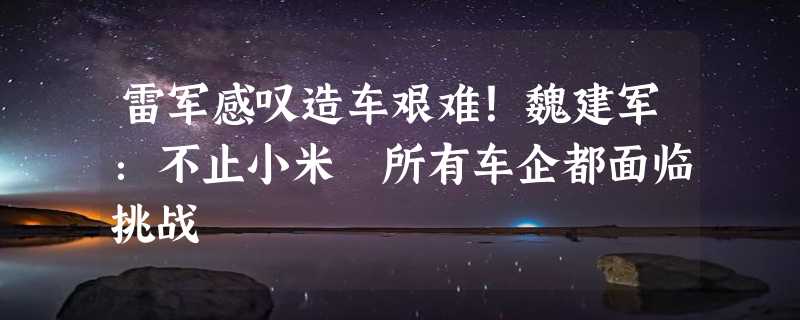 雷军感叹造车艰难！魏建军：不止小米　所有车企都面临挑战